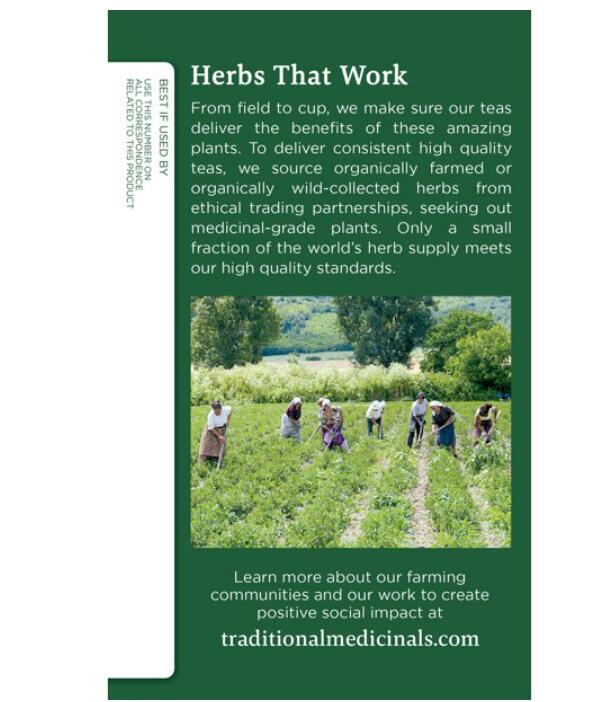 BEST IF USED BY
USE THIS NUMBER ON
ALL CORRESPONDENCE
RELATED TO THIS PRODUCT

Herbs That Work

From field to cup, we make sure our teas deliver the benefits of these amazing plants. To deliver consistent high quality teas, we source organically farmed or organically wild-collected herbs from ethical trading partnerships, seeking out medicinal-grade plants. Only a small fraction of the world's herb supply meets our high quality standards.

Learn more about our farming communities and our work to create positive social impact at

traditionalmedicinals.com